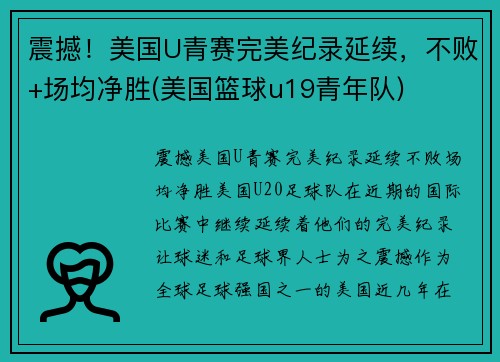 震撼！美国U青赛完美纪录延续，不败+场均净胜(美国篮球u19青年队)

震撼美国U青赛完美纪录延续不败场均净胜美国U20足球队在近期的国际比赛中继续延续着他们的完美纪录让球迷和足球界人士为之震撼作为全球足球强国之一的美国近几年在